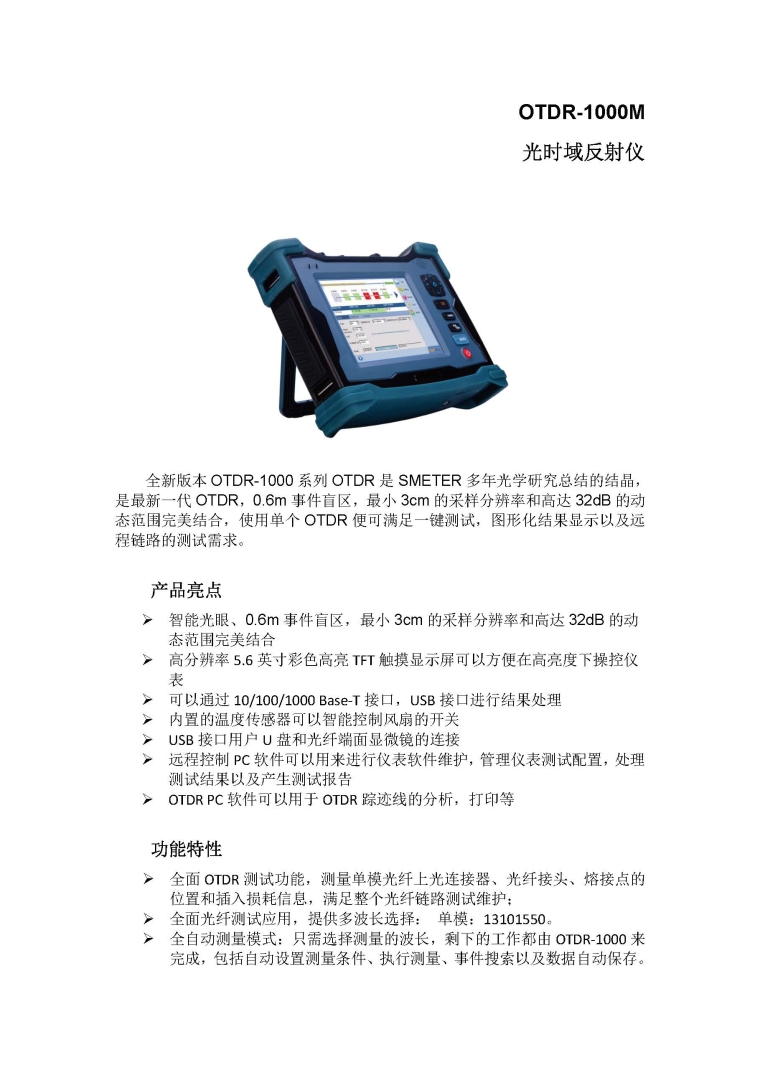 OTDR-1000M

光时域反射仪

全新版本 OTDR-1000 系列 OTDR 是 SMETER 多年光学研究总结的结晶，是最新一代 OTDR，0.6m 事件盲区，最小 3cm 的采样分辨率和高达 32dB 的动态范围完美结合，使用单个 OTDR 便可满足一键测试，图形化结果显示以及远程链路的测试需求。

产品亮点

➢ 智能光眼、0.6m 事件盲区，最小 3cm 的采样分辨率和高达 32dB 的动态范围完美结合
➢ 高分辨率 5.6 英寸彩色高亮 TFT 触摸显示屏可以方便在高亮度下操控仪表
➢ 可以通过 10/100/1000 Base-T 接口，USB 接口进行结果处理
➢ 内置的温度传感器可以智能控制风扇的开关
➢ USB 接口用户 U 盘和光纤端面显微镜的连接
➢ 远程控制 PC 软件可以用来进行仪表软件维护，管理仪表测试配置，处理测试结果以及产生测试报告
➢ OTDR PC 软件可以用于 OTDR 踪迹线的分析，打印等

功能特性

➢ 全面 OTDR 测试功能，测量单模光纤上光连接器、光纤接头、熔接点的位置和插入损耗信息，满足整个光纤链路测试维护；
➢ 全面光纤测试应用，提供多波长选择： 单模：13101550。
➢ 全自动测量模式：只需选择测量的波长，剩下的工作都由 OTDR-1000 来完成，包括自动设置测量条件、执行测量、事件搜索以及数据自动保存。